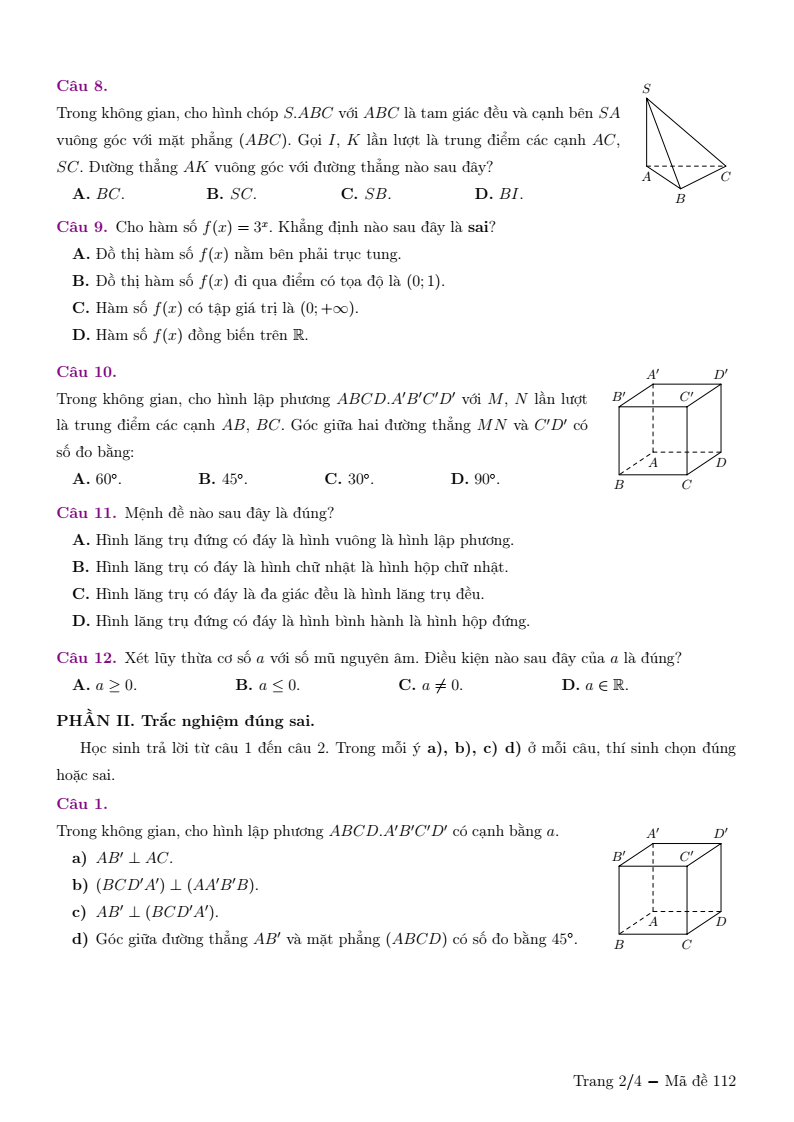 Câu 8.

Trong không gian, cho hình chóp $S.ABC$ với $ABC$ là tam giác đều và cạnh bên $SA$ vuông góc với mặt phẳng $(ABC)$. Gọi $I$, $K$ lần lượt là trung điểm các cạnh $AC$, $SC$. Đường thẳng $AK$ vuông góc với đường thẳng nào sau đây?

A. $BC$. B. $SC$. C. $SB$. D. $BI$.

S A C B

Câu 9. Cho hàm số $f(x) = 3^x$. Khẳng định nào sau đây là sai?

A. Đồ thị hàm số $f(x)$ nằm bên phải trục tung.

B. Đồ thị hàm số $f(x)$ đi qua điểm có tọa độ là $(0; 1)$.

C. Hàm số $f(x)$ có tập giá trị là $(0; +\infty)$.

D. Hàm số $f(x)$ đồng biến trên $\mathbb{R}$.

Câu 10.

Trong không gian, cho hình lập phương $ABCD.A'B'C'D'$ với $M$, $N$ lần lượt là trung điểm các cạnh $AB$, $BC$. Góc giữa hai đường thẳng $MN$ và $C'D'$ có số đo bằng:

A. $60°$. B. $45°$. C. $30°$. D. $90°$.

$A'$ $D'$ $B'$ $C'$ $A$ $D$ $B$ $C$

Câu 11. Mệnh đề nào sau đây là đúng?

A. Hình lăng trụ đứng có đáy là hình vuông là hình lập phương.

B. Hình lăng trụ có đáy là hình chữ nhật là hình hộp chữ nhật.

C. Hình lăng trụ có đáy là đa giác đều là hình lăng trụ đều.

D. Hình lăng trụ đứng có đáy là hình bình hành là hình hộp đứng.

Câu 12. Xét lũy thừa cơ số $a$ với số mũ nguyên âm. Điều kiện nào sau đây của $a$ là đúng?

A. $a \geq 0$. B. $a \leq 0$. C. $a \neq 0$. D. $a \in \mathbb{R}$.

PHẦN II. Trắc nghiệm đúng sai.

Học sinh trả lời từ câu 1 đến câu 2. Trong mỗi ý a), b), c) d) ở mỗi câu, thí sinh chọn đúng hoặc sai.

Câu 1.

Trong không gian, cho hình lập phương $ABCD.A'B'C'D'$ có cạnh bằng $a$.

a) $AB' \perp AC$.

b) $(BCD'A') \perp (AA'B'B)$.

c) $AB' \perp (BCD'A')$.

d) Góc giữa đường thẳng $AB'$ và mặt phẳng $(ABCD)$ có số đo bằng $45°$.

$A'$ $D'$ $B'$ $C'$ $A$ $D$ $B$ $C$

Trang 2/4 – Mã đề 112